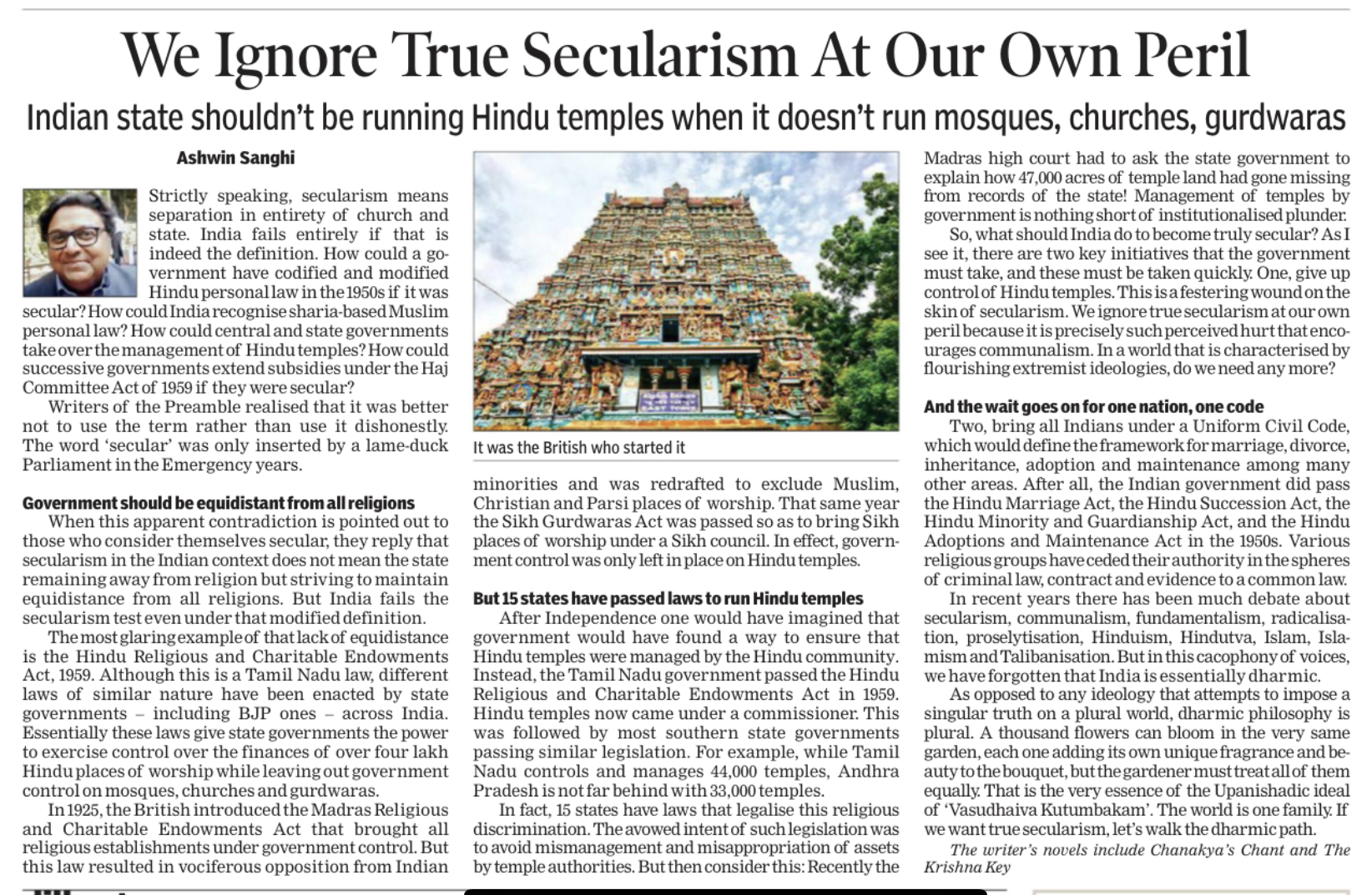 We Ignore True Secularism At Our Own Peril

Indian state shouldn't be running Hindu temples when it doesn't run mosques, churches, gurdwaras

Ashwin Sanghi

Strictly speaking, secularism means separation in entirety of church and state. India fails entirely if that is indeed the definition. How could a government have codified and modified Hindu personal law in the 1950s if it was secular? How could India recognise sharia-based Muslim personal law? How could central and state governments take over the management of Hindu temples? How could successive governments extend subsidies under the Haj Committee Act of 1959 if they were secular?

Writers of the Preamble realised that it was better not to use the term rather than use it dishonestly. The word 'secular' was only inserted by a lame-duck Parliament in the Emergency years.

Government should be equidistant from all religions

When this apparent contradiction is pointed out to those who consider themselves secular, they reply that secularism in the Indian context does not mean the state remaining away from religion but striving to maintain equidistance from all religions. But India fails the secularism test even under that modified definition.

The most glaring example of that lack of equidistance is the Hindu Religious and Charitable Endowments Act, 1959. Although this is a Tamil Nadu law, different laws of similar nature have been enacted by state governments – including BJP ones – across India. Essentially these laws give state governments the power to exercise control over the finances of over four lakh Hindu places of worship while leaving out government control on mosques, churches and gurdwaras.

In 1925, the British introduced the Madras Religious and Charitable Endowments Act that brought all religious establishments under government control. But this law resulted in vociferous opposition from Indian

It was the British who started it

minorities and was redrafted to exclude Muslim, Christian and Parsi places of worship. That same year the Sikh Gurdwaras Act was passed so as to bring Sikh places of worship under a Sikh council. In effect, government control was only left in place on Hindu temples.

But 15 states have passed laws to run Hindu temples

After Independence one would have imagined that government would have found a way to ensure that Hindu temples were managed by the Hindu community. Instead, the Tamil Nadu government passed the Hindu Religious and Charitable Endowments Act in 1959. Hindu temples now came under a commissioner. This was followed by most southern state governments passing similar legislation. For example, while Tamil Nadu controls and manages 44,000 temples, Andhra Pradesh is not far behind with 33,000 temples.

In fact, 15 states have laws that legalise this religious discrimination. The avowed intent of such legislation was to avoid mismanagement and misappropriation of assets by temple authorities. But then consider this: Recently the Madras high court had to ask the state government to explain how 47,000 acres of temple land had gone missing from records of the state! Management of temples by government is nothing short of institutionalised plunder.

So, what should India do to become truly secular? As I see it, there are two key initiatives that the government must take, and these must be taken quickly. One, give up control of Hindu temples. This is a festering wound on the skin of secularism. We ignore true secularism at our own peril because it is precisely such perceived hurt that encourages communalism. In a world that is characterised by flourishing extremist ideologies, do we need any more?

And the wait goes on for one nation, one code

Two, bring all Indians under a Uniform Civil Code, which would define the framework for marriage, divorce, inheritance, adoption and maintenance among many other areas. After all, the Indian government did pass the Hindu Marriage Act, the Hindu Succession Act, the Hindu Minority and Guardianship Act, and the Hindu Adoptions and Maintenance Act in the 1950s. Various religious groups have ceded their authority in the spheres of criminal law, contract and evidence to a common law.

In recent years there has been much debate about secularism, communalism, fundamentalism, radicalisation, proselytisation, Hinduism, Hindutva, Islam, Islamism and Talibanisation. But in this cacophony of voices, we have forgotten that India is essentially dharmic.

As opposed to any ideology that attempts to impose a singular truth on a plural world, dharmic philosophy is plural. A thousand flowers can bloom in the very same garden, each one adding its own unique fragrance and beauty to the bouquet, but the gardener must treat all of them equally. That is the very essence of the Upanishadic ideal of 'Vasudhaiva Kutumbakam'. The world is one family. If we want true secularism, let's walk the dharmic path.

The writer's novels include Chanakya's Chant and The Krishna Key